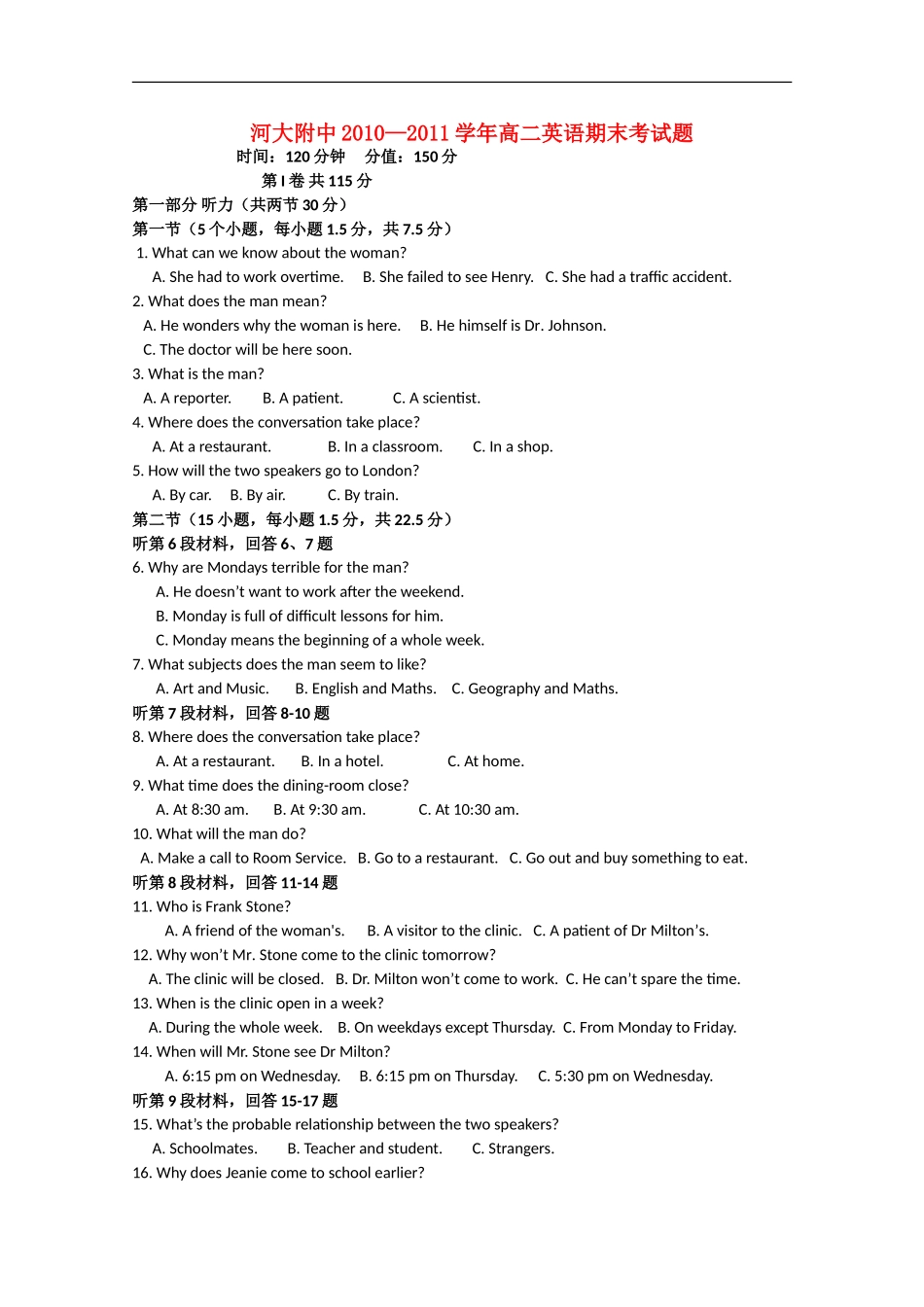 河大附中 2010—2011 学年高二英语期末考试题

时间：120 分钟　分值：150 分

第 I 卷 共 115 分

第一部分 听力（共两节 30 分）

第一节（5 个小题，每小题 1.5 分，共 7.5 分）

1. What can we know about the woman?
A. She had to work overtime. B. She failed to see Henry. C. She had a traffic accident.

2. What does the man mean?
A. He wonders why the woman is here. B. He himself is Dr. Johnson.
C. The doctor will be here soon.

3. What is the man?
A. A reporter. B. A patient. C. A scientist.

4. Where does the conversation take place?
A. At a restaurant. B. In a classroom. C. In a shop.

5. How will the two speakers go to London?
A. By car. B. By air. C. By train.

第二节（15 小题，每小题 1.5 分，共 22.5 分）

听第 6 段材料，回答 6、7 题

6. Why are Mondays terrible for the man?
A. He doesn't want to work after the weekend.
B. Monday is full of difficult lessons for him.
C. Monday means the beginning of a whole week.

7. What subjects does the man seem to like?
A. Art and Music. B. English and Maths. C. Geography and Maths.

听第 7 段材料，回答 8-10 题

8. Where does the conversation take place?
A. At a restaurant. B. In a hotel. C. At home.

9. What time does the dining-room close?
A. At 8:30 am. B. At 9:30 am. C. At 10:30 am.

10. What will the man do?
A. Make a call to Room Service. B. Go to a restaurant. C. Go out and buy something to eat.

听第 8 段材料，回答 11-14 题

11. Who is Frank Stone?
A. A friend of the woman's. B. A visitor to the clinic. C. A patient of Dr Milton's.

12. Why won't Mr. Stone come to the clinic tomorrow?
A. The clinic will be closed. B. Dr. Milton won't come to work. C. He can't spare the time.

13. When is the clinic open in a week?
A. During the whole week. B. On weekdays except Thursday. C. From Monday to Friday.

14. When will Mr. Stone see Dr Milton?
A. 6:15 pm on Wednesday. B. 6:15 pm on Thursday. C. 5:30 pm on Wednesday.

听第 9 段材料，回答 15-17 题

15. What's the probable relationship between the two speakers?
A. Schoolmates. B. Teacher and student. C. Strangers.

16. Why does Jeanie come to school earlier?